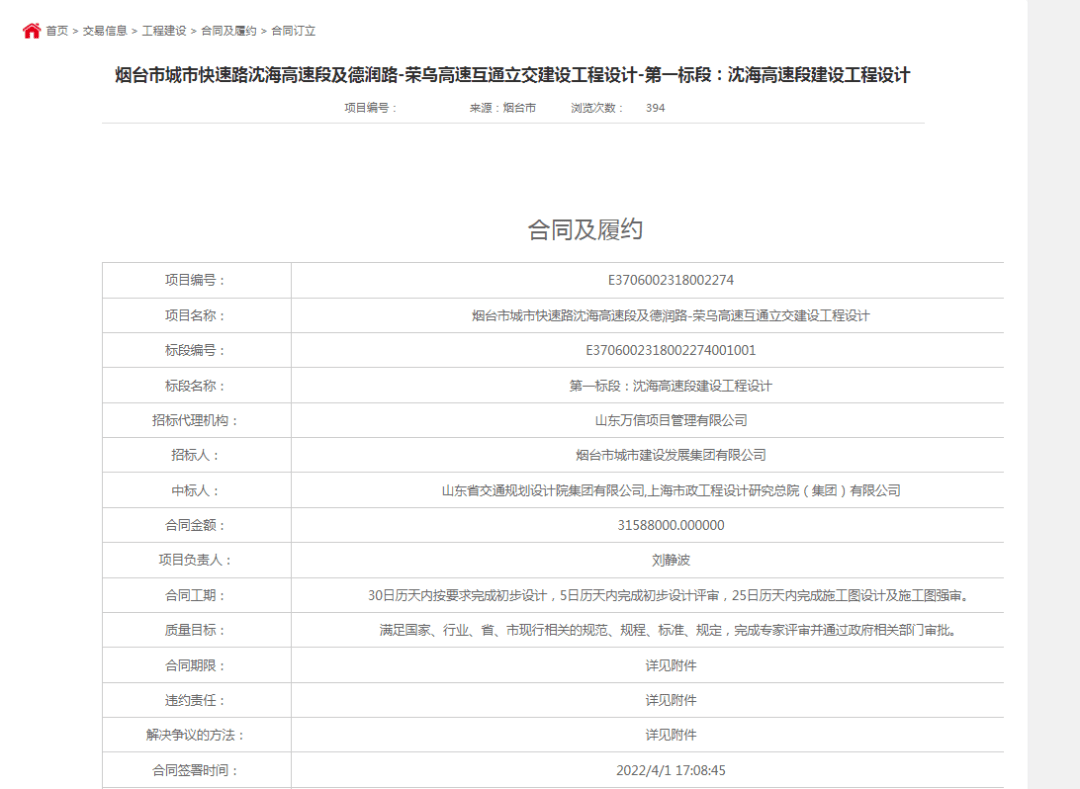 首页 > 交易信息 > 工程建设 > 合同及履约 > 合同订立

烟台市城市快速路沈海高速段及德润路-荣乌高速互通立交建设工程设计-第一标段：沈海高速段建设工程设计

项目编号： 来源：烟台市 浏览次数： 394

合同及履约

| 项目编号： | E3706002318002274 |
|---|---|
| 项目名称： | 烟台市城市快速路沈海高速段及德润路-荣乌高速互通立交建设工程设计 |
| 标段编号： | E3706002318002274001001 |
| 标段名称： | 第一标段：沈海高速段建设工程设计 |
| 招标代理机构： | 山东万信项目管理有限公司 |
| 招标人： | 烟台市城市建设发展集团有限公司 |
| 中标人： | 山东省交通规划设计院集团有限公司,上海市政工程设计研究总院（集团）有限公司 |
| 合同金额： | 31588000.000000 |
| 项目负责人： | 刘静波 |
| 合同工期： | 30日历天内按要求完成初步设计，5日历天内完成初步设计评审，25日历天内完成施工图设计及施工图强审。 |
| 质量目标： | 满足国家、行业、省、市现行相关的规范、规程、标准、规定，完成专家评审并通过政府相关部门审批。 |
| 合同期限： | 详见附件 |
| 违约责任： | 详见附件 |
| 解决争议的方法： | 详见附件 |
| 合同签署时间： | 2022/4/1 17:08:45 |